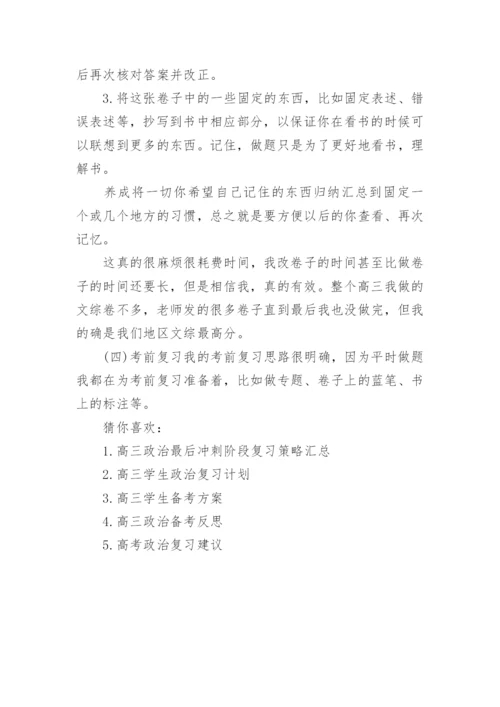 后再次核对答案并改正。

3.将这张卷子中的一些固定的东西，比如固定表述、错误表述等，抄写到书中相应部分，以保证你在看书的时候可以联想到更多的东西。记住，做题只是为了更好地看书，理解书。

养成将一切你希望自己记住的东西归纳汇总到固定一个或几个地方的习惯，总之就是要方便以后的你查看、再次记忆。

这真的很麻烦很耗费时间，我改卷子的时间甚至比做卷子的时间还要长，但是相信我，真的有效。整个高三我做的文综卷不多，老师发的很多卷子直到最后我也没做完，但我的确是我们地区文综最高分。

(四)考前复习我的考前复习思路很明确，因为平时做题我都在为考前复习准备着，比如做专题、卷子上的蓝笔、书上的标注等。

猜你喜欢：

1.高三政治最后冲刺阶段复习策略汇总

2.高三学生政治复习计划

3.高三学生备考方案

4.高三政治备考反思

5.高考政治复习建议